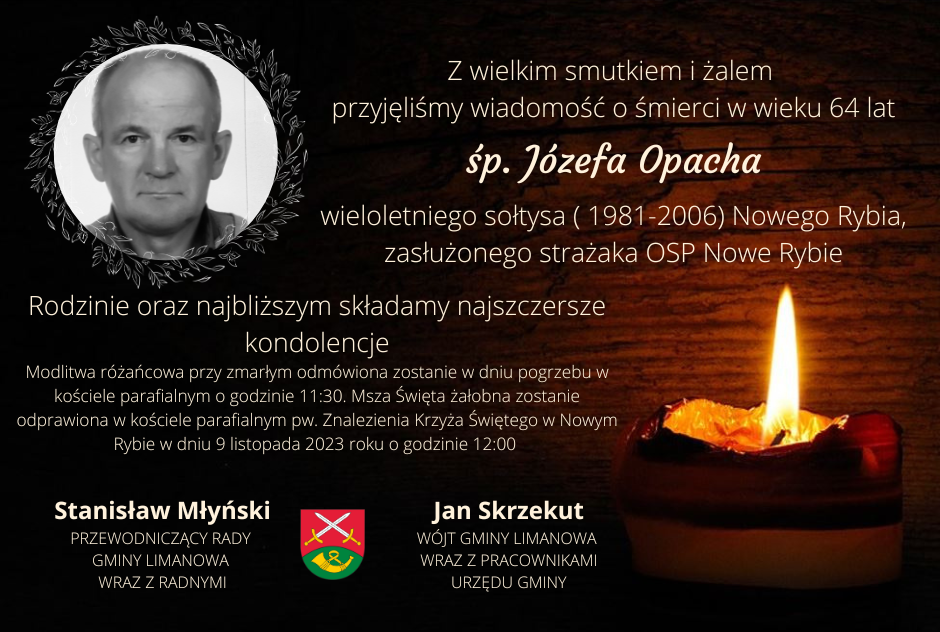 Z wielkim smutkiem i żalem
przyjęliśmy wiadomość o śmierci w wieku 64 lat

śp. Józefa Opacha

wieloletniego sołtysa ( 1981-2006) Nowego Rybia,
zasłużonego strażaka OSP Nowe Rybie

Rodzinie oraz najbliższym składamy najszczersze kondolencje

Modlitwa różańcowa przy zmarłym odmówiona zostanie w dniu pogrzebu w kościele parafialnym o godzinie 11:30. Msza Święta żałobna zostanie odprawiona w kościele parafialnym pw. Znalezienia Krzyża Świętego w Nowym Rybie w dniu 9 listopada 2023 roku o godzinie 12:00

Stanisław Młyński
PRZEWODNICZĄCY RADY
GMINY LIMANOWA
WRAZ Z RADNYMI

Jan Skrzekut
WÓJT GMINY LIMANOWA
WRAZ Z PRACOWNIKAMI
URZĘDU GMINY